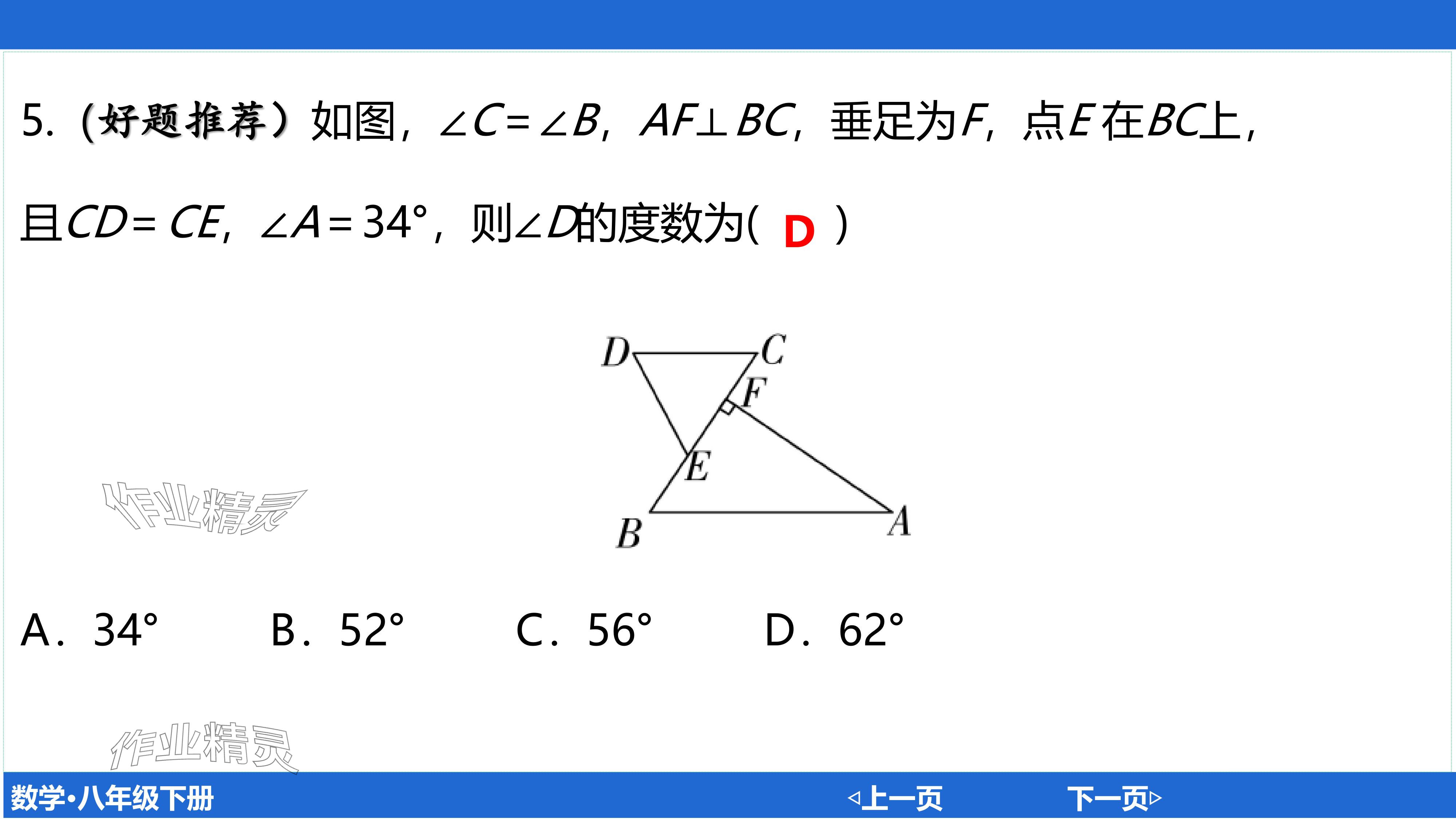 5．(好题推荐）如图，$\angle C=\angle B$，$AF\perp BC$，垂足为$F$，点$E$在$BC$上，且$CD=CE$，$\angle A=34°$，则$\angle D$的度数为(　D　)

D C F E B A

作业精灵

A．34°　　B．52°　　C．56°　　D．62°

作业精灵

数学•八年级下册　　◁上一页　　下一页▷